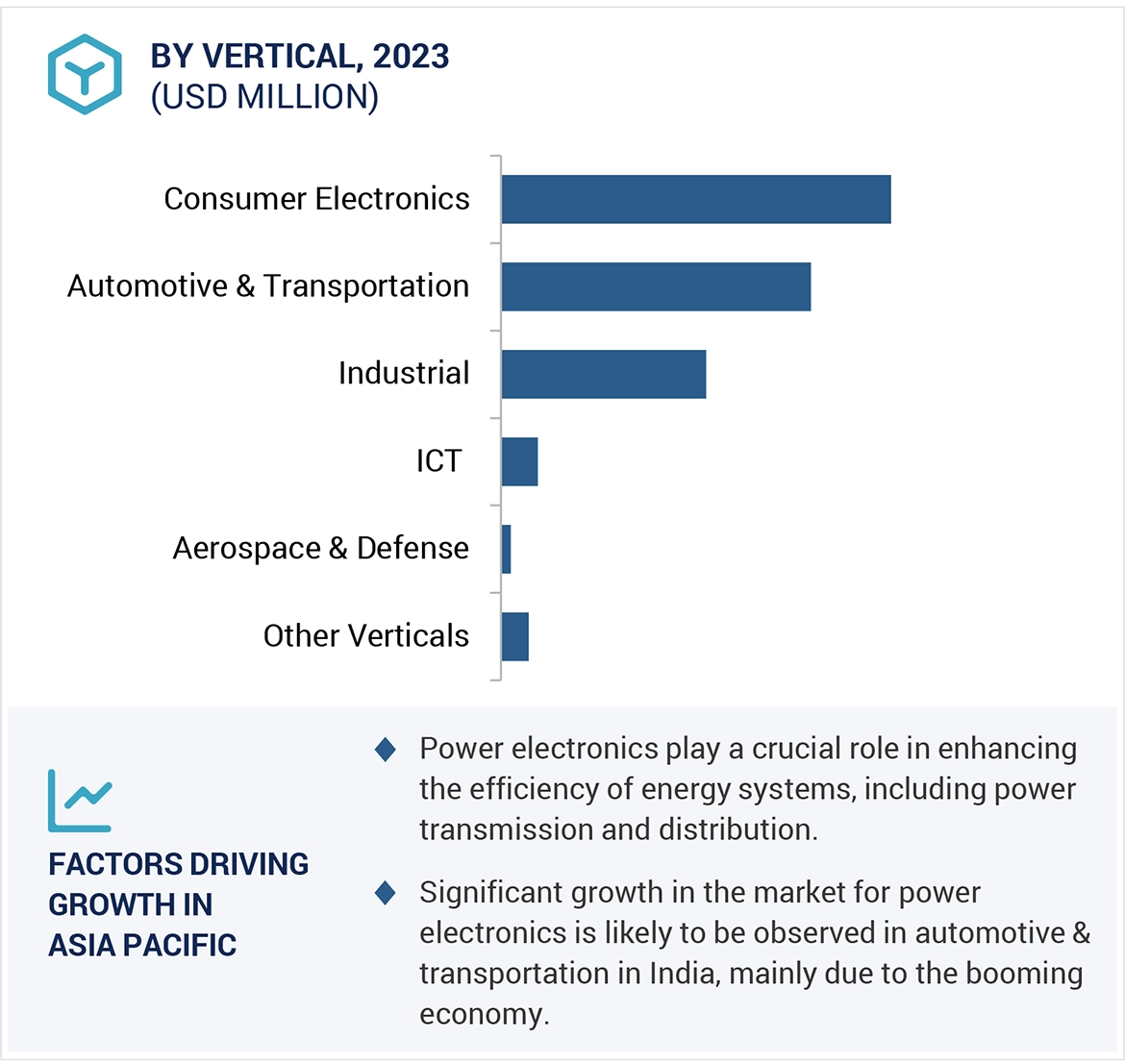 BY VERTICAL, 2023
(USD MILLION)

Consumer Electronics
Automotive & Transportation
Industrial
ICT
Aerospace & Defense
Other Verticals

FACTORS DRIVING GROWTH IN ASIA PACIFIC

Power electronics play a crucial role in enhancing the efficiency of energy systems, including power transmission and distribution.

Significant growth in the market for power electronics is likely to be observed in automotive & transportation in India, mainly due to the booming economy.